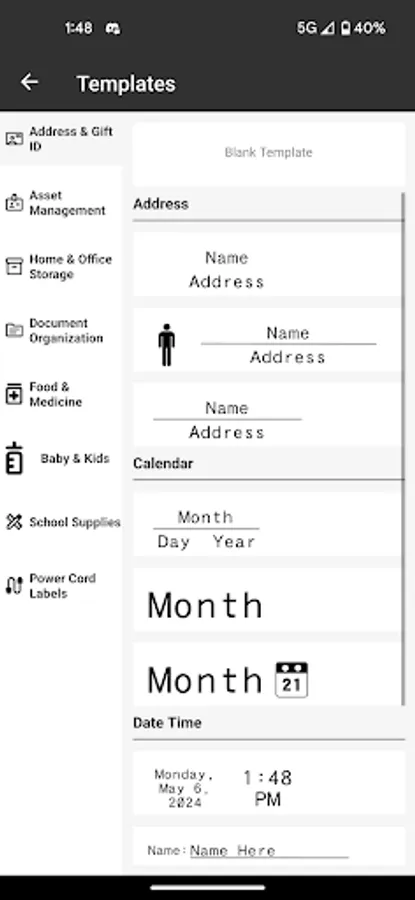 1:48 5G 40%

Templates

Address & Gift ID
Asset Management
Home & Office Storage
Document Organization
Food & Medicine
Baby & Kids
School Supplies
Power Cord Labels

Blank Template

Address

Name
Address

Name
Address

Name
Address

Calendar

Month
Day Year

Month

Month 21

Date Time

Monday, May 6, 2024
1:48 PM

Name: Name Here